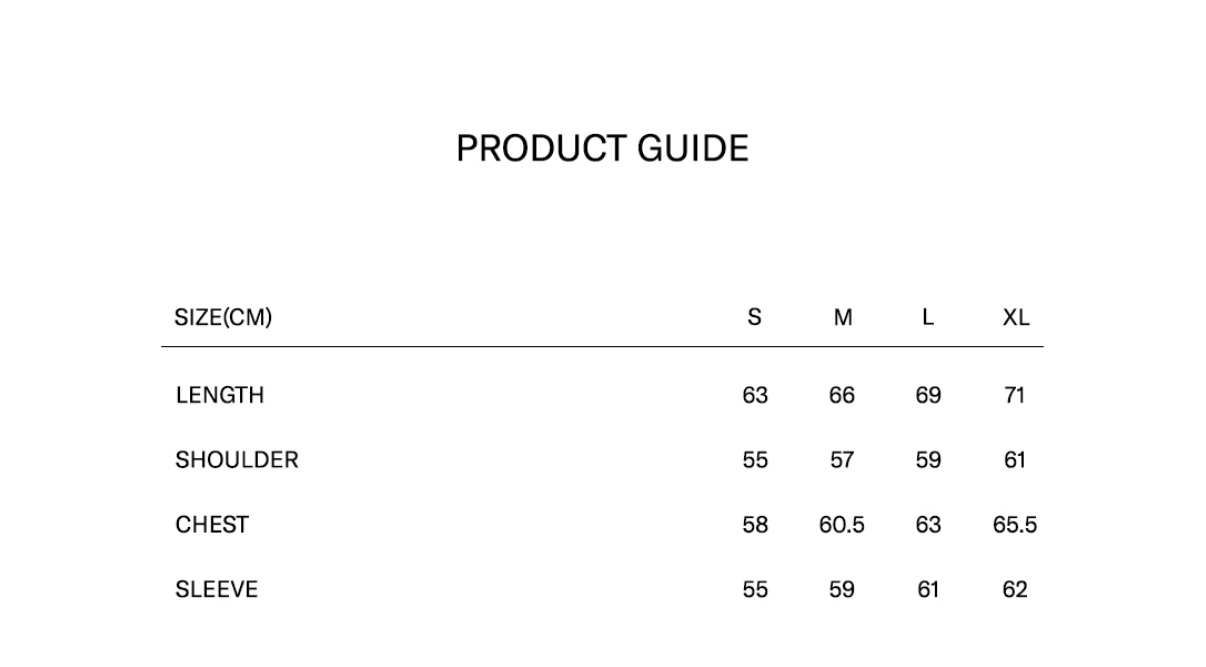 PRODUCT GUIDE

| SIZE(CM) | S | M | L | XL |
|---|---|---|---|---|
| LENGTH | 63 | 66 | 69 | 71 |
| SHOULDER | 55 | 57 | 59 | 61 |
| CHEST | 58 | 60.5 | 63 | 65.5 |
| SLEEVE | 55 | 59 | 61 | 62 |